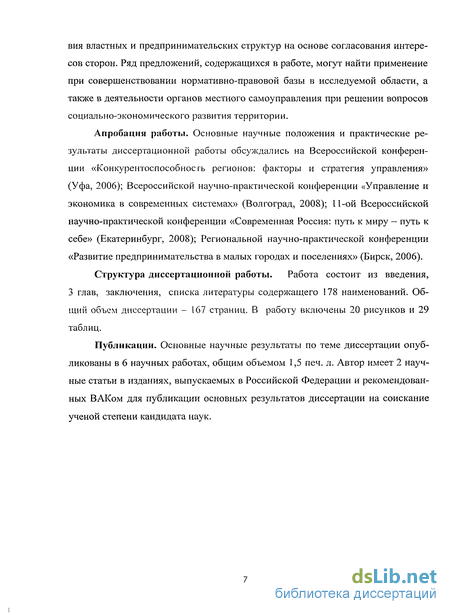 вия властных и предпринимательских структур на основе согласования интересов сторон. Ряд предложений, содержащихся в работе, могут найти применение при совершенствовании нормативно-правовой базы в исследуемой области, а также в деятельности органов местного самоуправления при решении вопросов социально-экономического развития территории.

Апробация работы. Основные научные положения и практические результаты диссертационной работы обсуждались на Всероссийской конференции «Конкурентоспособность регионов: факторы и стратегия управления» (Уфа, 2006); Всероссийской научно-практической конференции «Управление и экономика в современных системах» (Волгоград, 2008); 11-ой Всероссийской научно-практической конференции «Современная Россия: путь к миру – путь к себе» (Екатеринбург, 2008); Региональной научно-практической конференции «Развитие предпринимательства в малых городах и поселениях» (Бирск, 2006).

Структура диссертационной работы. Работа состоит из введения, 3 глав, заключения, списка литературы содержащего 178 наименований. Общий объем диссертации – 167 страниц. В работу включены 20 рисунков и 29 таблиц.

Публикации. Основные научные результаты по теме диссертации опубликованы в 6 научных работах, общим объемом 1,5 печ. л. Автор имеет 2 научные статьи в изданиях, выпускаемых в Российской Федерации и рекомендованных ВАКом для публикации основных результатов диссертации на соискание ученой степени кандидата наук.

7

dsLib.net
библиотека диссертаций